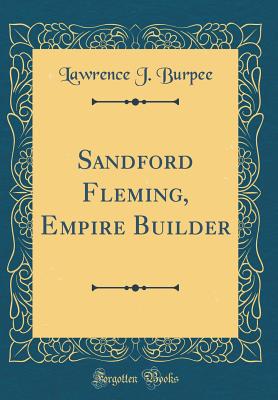 Lawrence J. Burpee

Sandford Fleming, Empire Builder

Forgotten Books